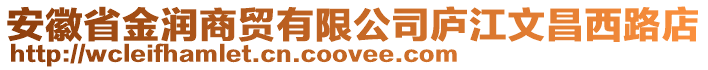 安徽省金润商贸有限公司庐江文昌西路店
http://wcleifhamlet.cn.coovee.com